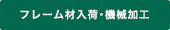 フレーム材入荷・機械加工